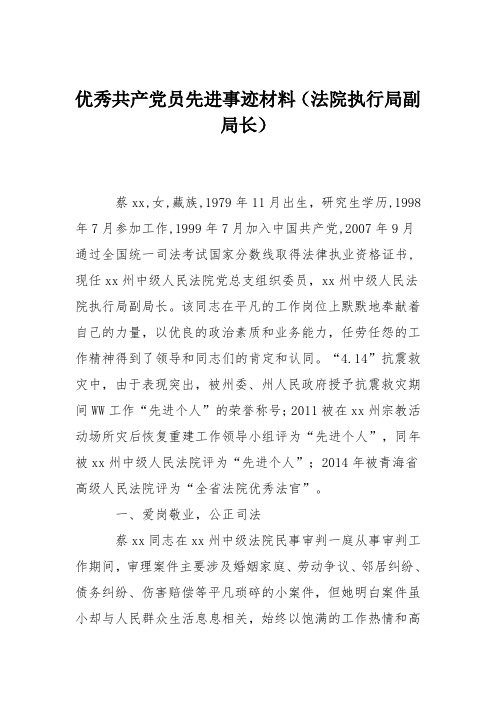 优秀共产党员先进事迹材料（法院执行局副局长）

蔡xx,女,藏族,1979年11月出生，研究生学历,1998年7月参加工作,1999年7月加入中国共产党,2007年9月通过全国统一司法考试国家分数线取得法律执业资格证书，现任xx州中级人民法院党总支组织委员，xx州中级人民法院执行局副局长。该同志在平凡的工作岗位上默默地奉献着自己的力量，以优良的政治素质和业务能力，任劳任怨的工作精神得到了领导和同志们的肯定和认同。“4.14”抗震救灾中，由于表现突出，被州委、州人民政府授予抗震救灾期间WW工作“先进个人”的荣誉称号;2011被在xx州宗教活动场所灾后恢复重建工作领导小组评为“先进个人”，同年被xx州中级人民法院评为“先进个人”；2014年被青海省高级人民法院评为“全省法院优秀法官”。

一、爱岗敬业，公正司法

蔡xx同志在xx州中级法院民事审判一庭从事审判工作期间，审理案件主要涉及婚姻家庭、劳动争议、邻居纠纷、债务纠纷、伤害赔偿等平凡琐碎的小案件，但她明白案件虽小却与人民群众生活息息相关，始终以饱满的工作热情和高